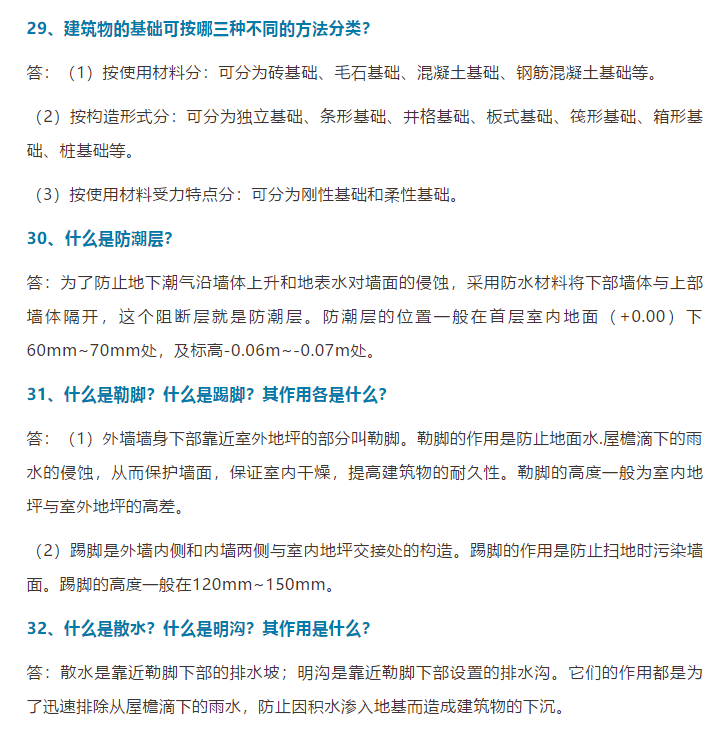 29、建筑物的基础可按哪三种不同的方法分类?

答：（1）按使用材料分：可分为砖基础、毛石基础、混凝土基础、钢筋混凝土基础等。

（2）按构造形式分：可分为独立基础、条形基础、井格基础、板式基础、筏形基础、箱形基础、桩基础等。

（3）按使用材料受力特点分：可分为刚性基础和柔性基础。

30、什么是防潮层?

答：为了防止地下潮气沿墙体上升和地表水对墙面的侵蚀，采用防水材料将下部墙体与上部墙体隔开，这个阻断层就是防潮层。防潮层的位置一般在首层室内地面（+0.00）下60mm~70mm处，及标高-0.06m~-0.07m处。

31、什么是勒脚？什么是踢脚？其作用各是什么?

答：（1）外墙墙身下部靠近室外地坪的部分叫勒脚。勒脚的作用是防止地面水.屋檐滴下的雨水的侵蚀，从而保护墙面，保证室内干燥，提高建筑物的耐久性。勒脚的高度一般为室内地坪与室外地坪的高差。

（2）踢脚是外墙内侧和内墙两侧与室内地坪交接处的构造。踢脚的作用是防止扫地时污染墙面。踢脚的高度一般在120mm~150mm。

32、什么是散水？什么是明沟？其作用是什么?

答：散水是靠近勒脚下部的排水坡；明沟是靠近勒脚下部设置的排水沟。它们的作用都是为了迅速排除从屋檐滴下的雨水，防止因积水渗入地基而造成建筑物的下沉。